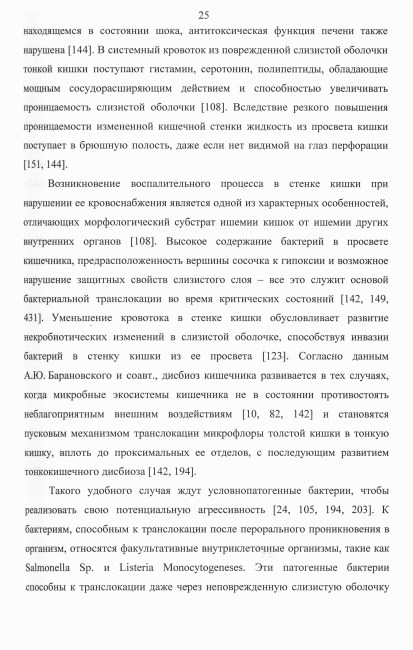 25

находящемся в состоянии шока, антитоксическая функция печени также нарушена [144]. В системный кровоток из поврежденной слизистой оболочки тонкой кишки поступают гистамин, серотонин, полипептиды, обладающие мощным сосудорасширяющим действием и способностью увеличивать проницаемость слизистой оболочки [108]. Вследствие резкого повышения проницаемости измененной кишечной стенки жидкость из просвета кишки поступает в брюшную полость, даже если нет видимой на глаз перфорации [151, 144].

Возникновение воспалительного процесса в стенке кишки при нарушении ее кровоснабжения является одной из характерных особенностей, отличающих морфологический субстрат ишемии кишок от ишемии других внутренних органов [108]. Высокое содержание бактерий в просвете кишечника, предрасположенность вершины сосочка к гипоксии и возможное нарушение защитных свойств слизистого слоя – все это служит основой бактериальной транслокации во время критических состояний [142, 149, 431]. Уменьшение кровотока в стенке кишки обусловливает развитие некробиотических изменений в слизистой оболочке, способствуя инвазии бактерий в стенку кишки из ее просвета [123]. Согласно данным А.Ю. Барановского и соавт., дисбиоз кишечника развивается в тех случаях, когда микробные экосистемы кишечника не в состоянии противостоять неблагоприятным внешним воздействиям [10, 82, 142] и становятся пусковым механизмом транслокации микрофлоры толстой кишки в тонкую кишку, вплоть до проксимальных ее отделов, с последующим развитием тонкокишечного дисбиоза [142, 194].

Такого удобного случая ждут условнопатогенные бактерии, чтобы реализовать свою потенциальную агрессивность [24, 105, 194, 203]. К бактериям, способным к транслокации после перорального проникновения в организм, относятся факультативные внутриклеточные организмы, такие как Salmonella Sp. и Listeria Monocytogeneses. Эти патогенные бактерии способны к транслокации даже через неповрежденную слизистую оболочку